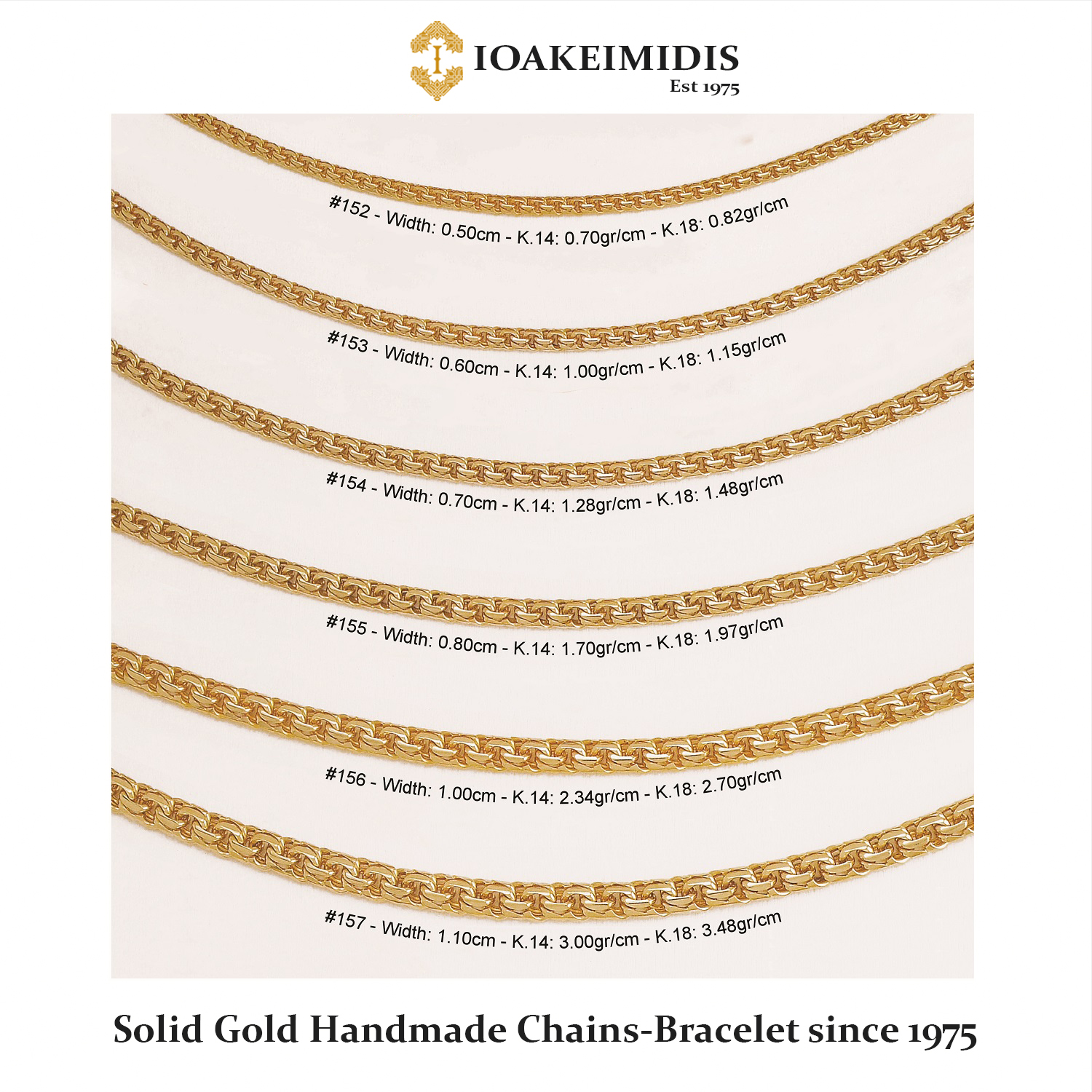 IOAKEIMIDIS
Est 1975

#152 - Width: 0.50cm - K.14: 0.70gr/cm - K.18: 0.82gr/cm

#153 - Width: 0.60cm - K.14: 1.00gr/cm - K.18: 1.15gr/cm

#154 - Width: 0.70cm - K.14: 1.28gr/cm - K.18: 1.48gr/cm

#155 - Width: 0.80cm - K.14: 1.70gr/cm - K.18: 1.97gr/cm

#156 - Width: 1.00cm - K.14: 2.34gr/cm - K.18: 2.70gr/cm

#157 - Width: 1.10cm - K.14: 3.00gr/cm - K.18: 3.48gr/cm

Solid Gold Handmade Chains-Bracelet since 1975